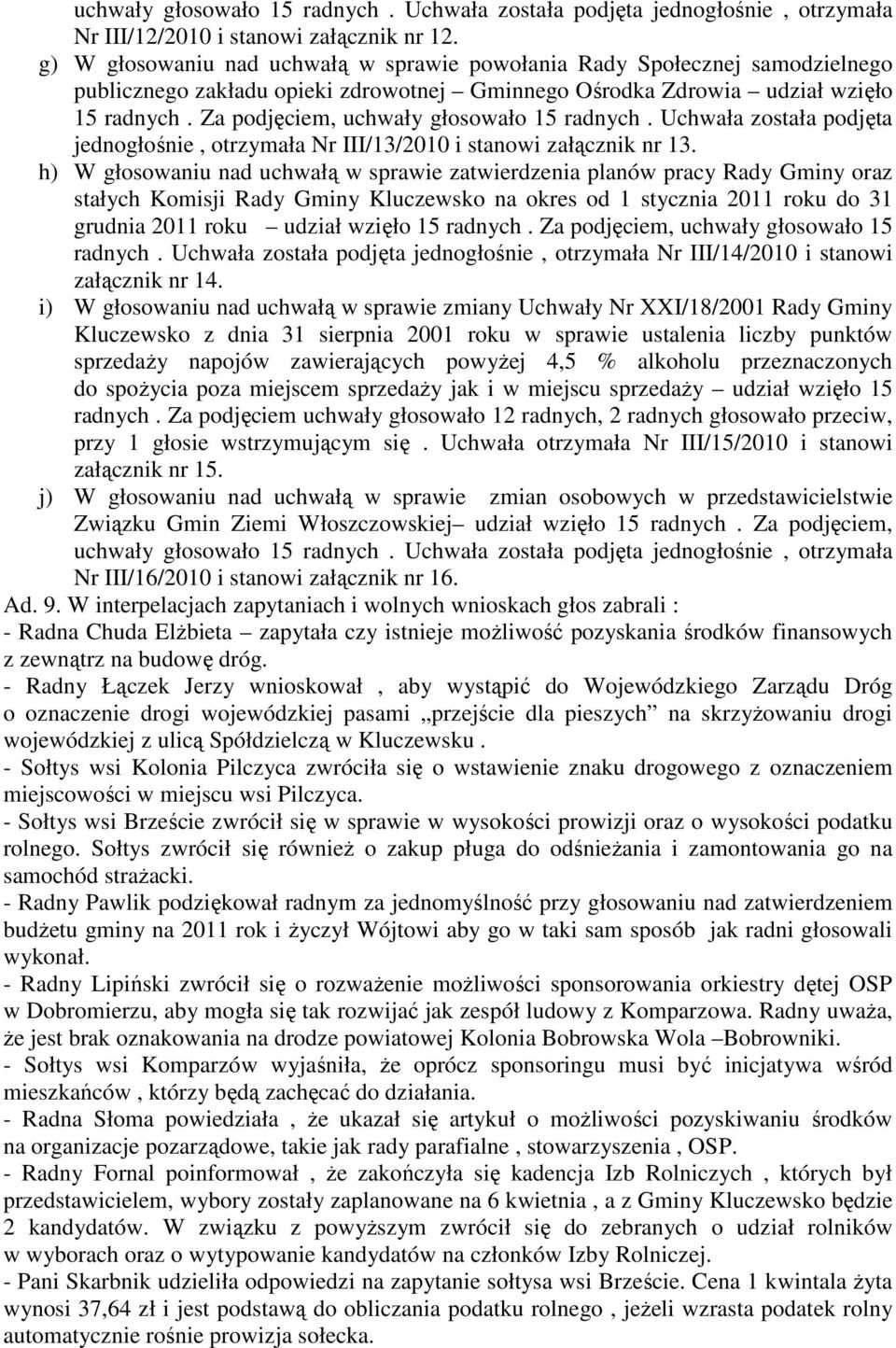 uchwały głosowało 15 radnych . Uchwała została podjęta jednogłośnie , otrzymała Nr III/12/2010 i stanowi załącznik nr 12.

g) W głosowaniu nad uchwałą w sprawie powołania Rady Społecznej samodzielnego publicznego zakładu opieki zdrowotnej – Gminnego Ośrodka Zdrowia – udział wzięło 15 radnych . Za podjęciem, uchwały głosowało 15 radnych . Uchwała została podjęta jednogłośnie , otrzymała Nr III/13/2010 i stanowi załącznik nr 13.

h) W głosowaniu nad uchwałą w sprawie zatwierdzenia planów pracy Rady Gminy oraz stałych Komisji Rady Gminy Kluczewsko na okres od 1 stycznia 2011 roku do 31 grudnia 2011 roku – udział wzięło 15 radnych . Za podjęciem, uchwały głosowało 15 radnych . Uchwała została podjęta jednogłośnie , otrzymała Nr III/14/2010 i stanowi załącznik nr 14.

i) W głosowaniu nad uchwałą w sprawie zmiany Uchwały Nr XXI/18/2001 Rady Gminy Kluczewsko z dnia 31 sierpnia 2001 roku w sprawie ustalenia liczby punktów sprzedaży napojów zawierających powyżej 4,5 % alkoholu przeznaczonych do spożycia poza miejscem sprzedaży jak i w miejscu sprzedaży – udział wzięło 15 radnych . Za podjęciem uchwały głosowało 12 radnych, 2 radnych głosowało przeciw, przy 1 głosie wstrzymującym się . Uchwała otrzymała Nr III/15/2010 i stanowi załącznik nr 15.

j) W głosowaniu nad uchwałą w sprawie zmian osobowych w przedstawicielstwie Związku Gmin Ziemi Włoszczowskiej– udział wzięło 15 radnych . Za podjęciem, uchwały głosowało 15 radnych . Uchwała została podjęta jednogłośnie , otrzymała Nr III/16/2010 i stanowi załącznik nr 16.

Ad. 9. W interpelacjach zapytaniach i wolnych wnioskach głos zabrali :
- Radna Chuda Elżbieta – zapytała czy istnieje możliwość pozyskania środków finansowych z zewnątrz na budowę dróg.
- Radny Łączek Jerzy wnioskował , aby wystąpić do Wojewódzkiego Zarządu Dróg o oznaczenie drogi wojewódzkiej pasami „przejście dla pieszych” na skrzyżowaniu drogi wojewódzkiej z ulicą Spółdzielczą w Kluczewsku .
- Sołtys wsi Kolonia Pilczyca zwróciła się o wstawienie znaku drogowego z oznaczeniem miejscowości w miejscu wsi Pilczyca.
- Sołtys wsi Brzeście zwrócił się w sprawie w wysokości prowizji oraz o wysokości podatku rolnego. Sołtys zwrócił się również o zakup pługa do odśnieżania i zamontowania go na samochód strażacki.
- Radny Pawlik podziękował radnym za jednomyślność przy głosowaniu nad zatwierdzeniem budżetu gminy na 2011 rok i życzył Wójtowi aby go w taki sam sposób jak radni głosowali wykonał.
- Radny Lipiński zwrócił się o rozważenie możliwości sponsorowania orkiestry dętej OSP w Dobromierzu, aby mogła się tak rozwijać jak zespół ludowy z Komparzowa. Radny uważa, że jest brak oznakowania na drodze powiatowej Kolonia Bobrowska Wola –Bobrowniki.
- Sołtys wsi Komparzów wyjaśniła, że oprócz sponsoringu musi być inicjatywa wśród mieszkańców , którzy będą zachęcać do działania.
- Radna Słoma powiedziała , że ukazał się artykuł o możliwości pozyskiwaniu środków na organizacje pozarządowe, takie jak rady parafialne , stowarzyszenia , OSP.
- Radny Fornal poinformował , że zakończyła się kadencja Izb Rolniczych , których był przedstawicielem, wybory zostały zaplanowane na 6 kwietnia , a z Gminy Kluczewsko będzie 2 kandydatów. W związku z powyższym zwrócił się do zebranych o udział rolników w wyborach oraz o wytypowanie kandydatów na członków Izby Rolniczej.
- Pani Skarbnik udzieliła odpowiedzi na zapytanie sołtysa wsi Brzeście. Cena 1 kwintala żyta wynosi 37,64 zł i jest podstawą do obliczania podatku rolnego , jeżeli wzrasta podatek rolny automatycznie rośnie prowizja sołecka.